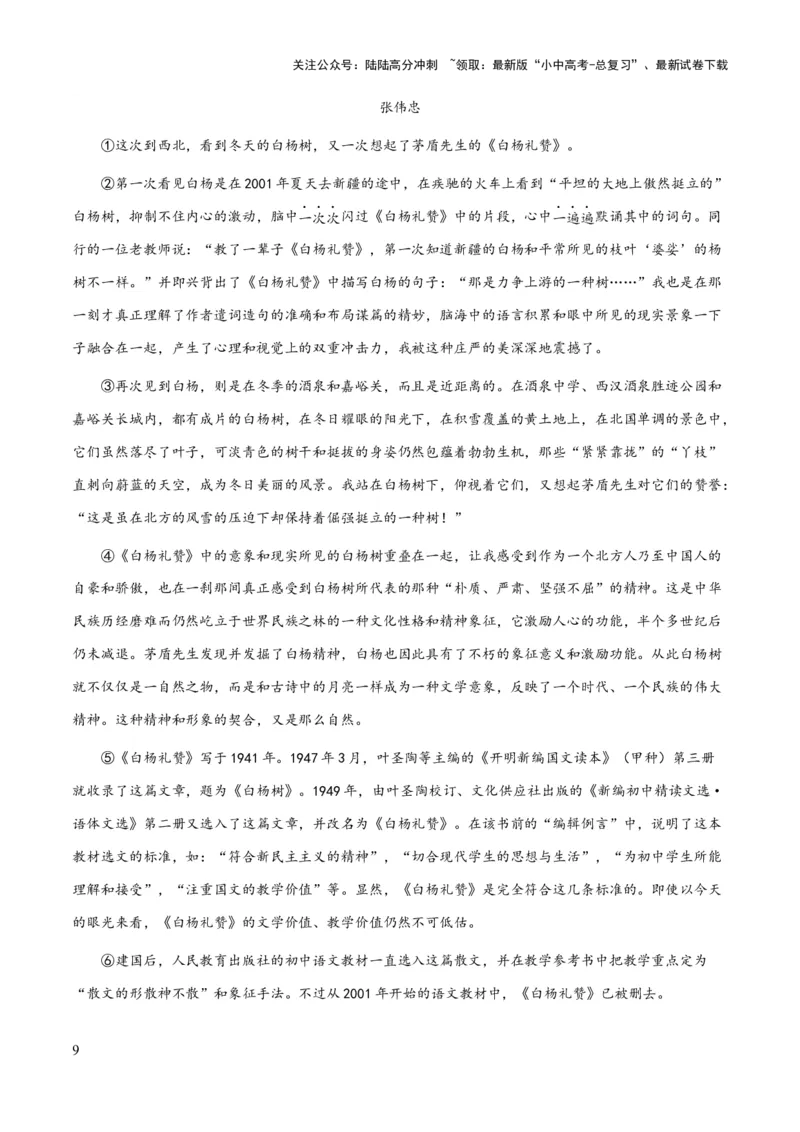 关注公众号：陆陆高分冲刺 ~领取：最新版“小中高考-总复习”、最新试卷下载

张伟忠

①这次到西北，看到冬天的白杨树，又一次想起了茅盾先生的《白杨礼赞》。

②第一次看见白杨是在2001年夏天去新疆的途中，在疾驰的火车上看到“平坦的大地上傲然挺立的”白杨树，抑制不住内心的激动，脑中一次次闪过《白杨礼赞》中的片段，心中一遍遍默诵其中的词句。同行的一位老教师说：“教了一辈子《白杨礼赞》，第一次知道新疆的白杨和平常所见的枝叶‘婆娑’的杨树不一样。”并即兴背出了《白杨礼赞》中描写白杨的句子：“那是力争上游的一种树……”我也是在那一刻才真正理解了作者遣词造句的准确和布局谋篇的精妙，脑海中的语言积累和眼中所见的现实景象一下子融合在一起，产生了心理和视觉上的双重冲击力，我被这种庄严的美深深地震撼了。

③再次见到白杨，则是在冬季的酒泉和嘉峪关，而且是近距离的。在酒泉中学、西汉酒泉胜迹公园和嘉峪关长城内，都有成片的白杨树，在冬日耀眼的阳光下，在积雪覆盖的黄土地上，在北国单调的景色中，它们虽然落尽了叶子，可淡青色的树干和挺拔的身姿仍然包蕴着勃勃生机，那些“紧紧靠拢”的“丫枝”直刺向蔚蓝的天空，成为冬日美丽的风景。我站在白杨树下，仰视着它们，又想起茅盾先生对它们的赞誉：“这是虽在北方的风雪的压迫下却保持着倔强挺立的一种树！”

④《白杨礼赞》中的意象和现实所见的白杨树重叠在一起，让我感受到作为一个北方人乃至中国人的自豪和骄傲，也在一刹那间真正感受到白杨树所代表的那种“朴质、严肃、坚强不屈”的精神。这是中华民族历经磨难而仍然屹立于世界民族之林的一种文化性格和精神象征，它激励人心的功能，半个多世纪后仍未减退。茅盾先生发现并发掘了白杨精神，白杨也因此具有了不朽的象征意义和激励功能。从此白杨树就不仅仅是一自然之物，而是和古诗中的月亮一样成为一种文学意象，反映了一个时代、一个民族的伟大精神。这种精神和形象的契合，又是那么自然。

⑤《白杨礼赞》写于1941年。1947年3月，叶圣陶等主编的《开明新编国文读本》（甲种）第三册就收录了这篇文章，题为《白杨树》。1949年，由叶圣陶校订、文化供应社出版的《新编初中精读文选·语体文选》第二册又选入了这篇文章，并改名为《白杨礼赞》。在该书前的“编辑例言”中，说明了这本教材选文的标准，如：“符合新民主主义的精神”，“切合现代学生的思想与生活”，“为初中学生所能理解和接受”，“注重国文的教学价值”等。显然，《白杨礼赞》是完全符合这几条标准的。即使以今天的眼光来看，《白杨礼赞》的文学价值、教学价值仍然不可低估。

⑥建国后，人民教育出版社的初中语文教材一直选入这篇散文，并在教学参考书中把教学重点定为“散文的形散神不散”和象征手法。不过从2001年开始的语文教材中，《白杨礼赞》已被删去。

9